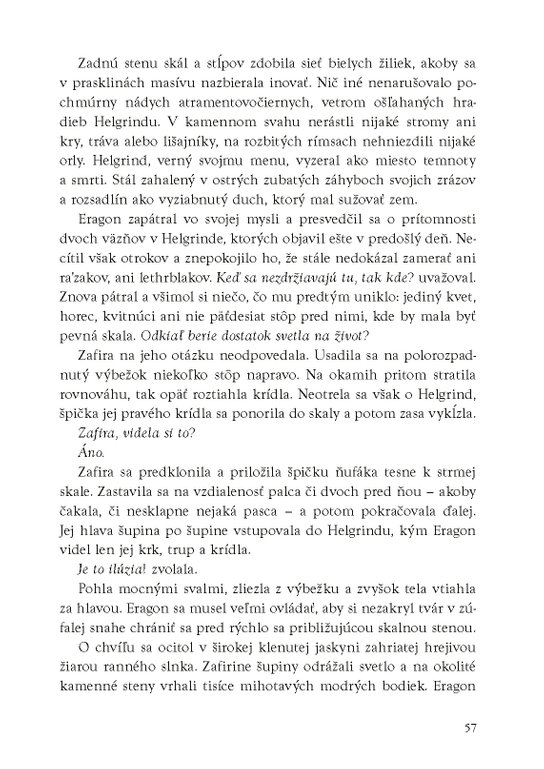 Zadnú stenu skál a stĺpov zdobila sieť bielych žiliek, akoby sa v prasklinách masívu nazbierala inovať. Nič iné nenarušovalo pochmúrny nádych atramentovočiernych, vetrom ošľahaných hradieb Helgrindu. V kamennom svahu nerástli nijaké stromy ani kry, tráva alebo lišajníky, na rozbitých rímsach nehniezdili nijaké orly. Helgrind, verný svojmu menu, vyzeral ako miesto temnoty a smrti. Stál zahalený v ostrých zubatých záhyboch svojich zrázov a rozsadlín ako vyziabnutý duch, ktorý mal sužovať zem.

Eragon zapátral vo svojej mysli a presvedčil sa o prítomnosti dvoch väzňov v Helgrinde, ktorých objavil ešte v predošlý deň. Necítil však otrokov a znepokojilo ho, že stále nedokázal zamerať ani ra'zakov, ani lethrblakov. Keď sa nezdržiavajú tu, tak kde? uvažoval. Znova pátral a všimol si niečo, čo mu predtým uniklo: jediný kvet, horec, kvitnúci ani nie päťdesiat stôp pred nimi, kde by mala byť pevná skala. Odkiaľ berie dostatok svetla na život?

Zafira na jeho otázku neodpovedala. Usadila sa na polorozpadnutý výbežok niekoľko stôp napravo. Na okamih pritom stratila rovnováhu, tak opäť roztiahla krídla. Neotrela sa však o Helgrind, špička jej pravého krídla sa ponorila do skaly a potom zasa vykĺzla.

Zafira, videla si to?

Áno.

Zafira sa predklonila a priložila špičku ňufáka tesne k strmej skale. Zastavila sa na vzdialenosť palca či dvoch pred ňou – akoby čakala, či nesklapne nejaká pasca – a potom pokračovala ďalej. Jej hlava šupina po šupine vstupovala do Helgrindu, kým Eragon videl len jej krk, trup a krídla.

Je to ilúzia! zvolala.

Pohla mocnými svalmi, zliezla z výbežku a zvyšok tela vtiahla za hlavou. Eragon sa musel veľmi ovládať, aby si nezakryl tvár v zúfalej snahe chrániť sa pred rýchlo sa približujúcou skalnou stenou.

O chvíľu sa ocitol v širokej klenutej jaskyni zahriatej hrejivou žiarou ranného slnka. Zafirine šupiny odrážali svetlo a na okolité kamenné steny vrhali tisíce mihotavých modrých bodiek. Eragon

57